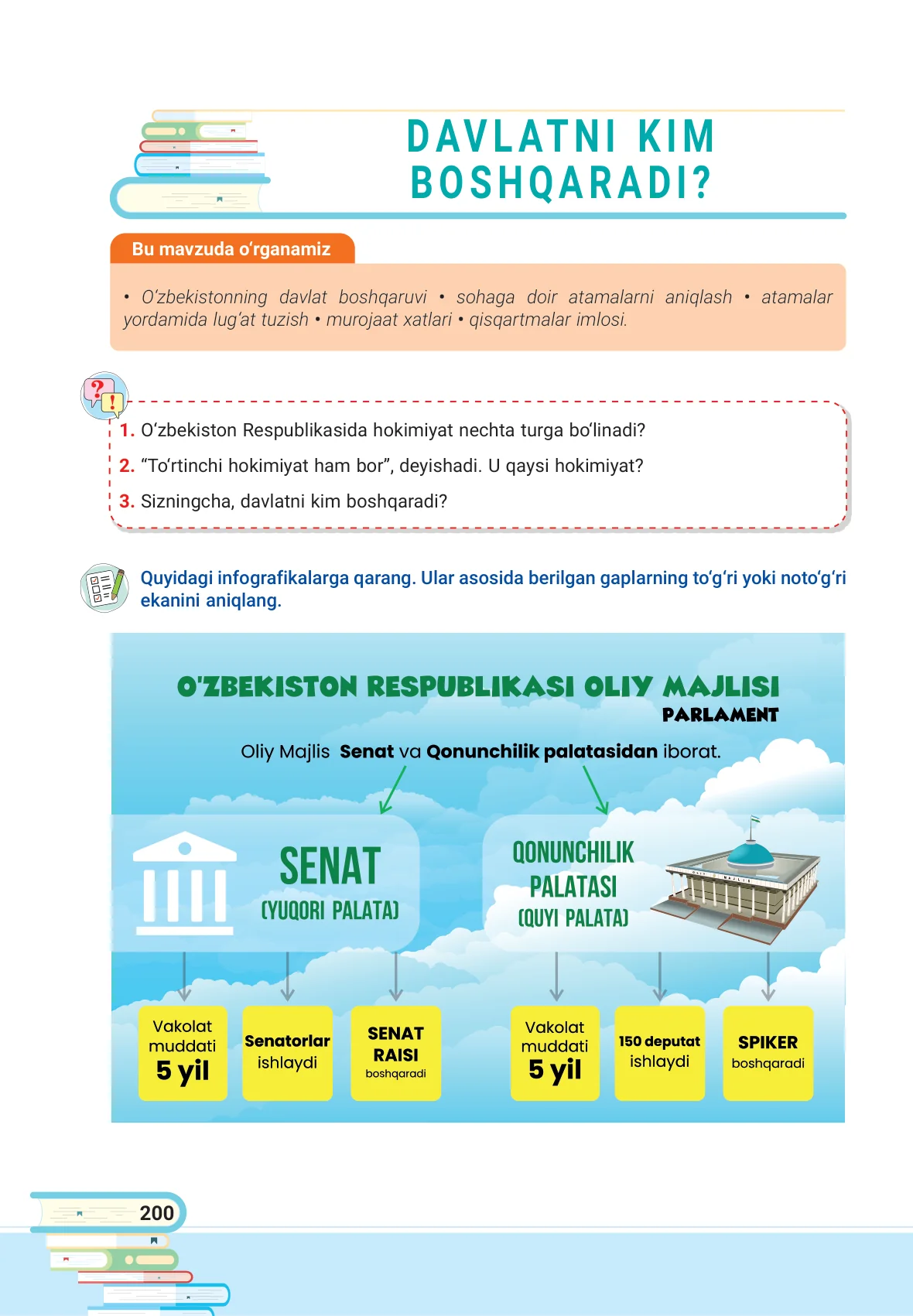 DAVLATNI KIM BOSHQARADI?

Bu mavzuda o‘rganamiz

• O‘zbekistonning davlat boshqaruvi • sohaga doir atamalarni aniqlash • atamalar yordamida lug‘at tuzish • murojaat xatlari • qisqartmalar imlosi.

1. O‘zbekiston Respublikasida hokimiyat nechta turga bo‘linadi?
2. “To‘rtinchi hokimiyat ham bor”, deyishadi. U qaysi hokimiyat?
3. Sizningcha, davlatni kim boshqaradi?

Quyidagi infografikalarga qarang. Ular asosida berilgan gaplarning to‘g‘ri yoki noto‘g‘ri ekanini aniqlang.

O‘ZBEKISTON RESPUBLIKASI OLIY MAJLISI
PARLAMENT

Oliy Majlis Senat va Qonunchilik palatasidan iborat.

SENAT
(YUQORI PALATA)

QONUNCHILIK PALATASI
(QUYI PALATA)

Vakolat muddati 5 yil

Senatorlar ishlaydi

SENAT RAISI boshqaradi

Vakolat muddati 5 yil

150 deputat ishlaydi

SPIKER boshqaradi

200